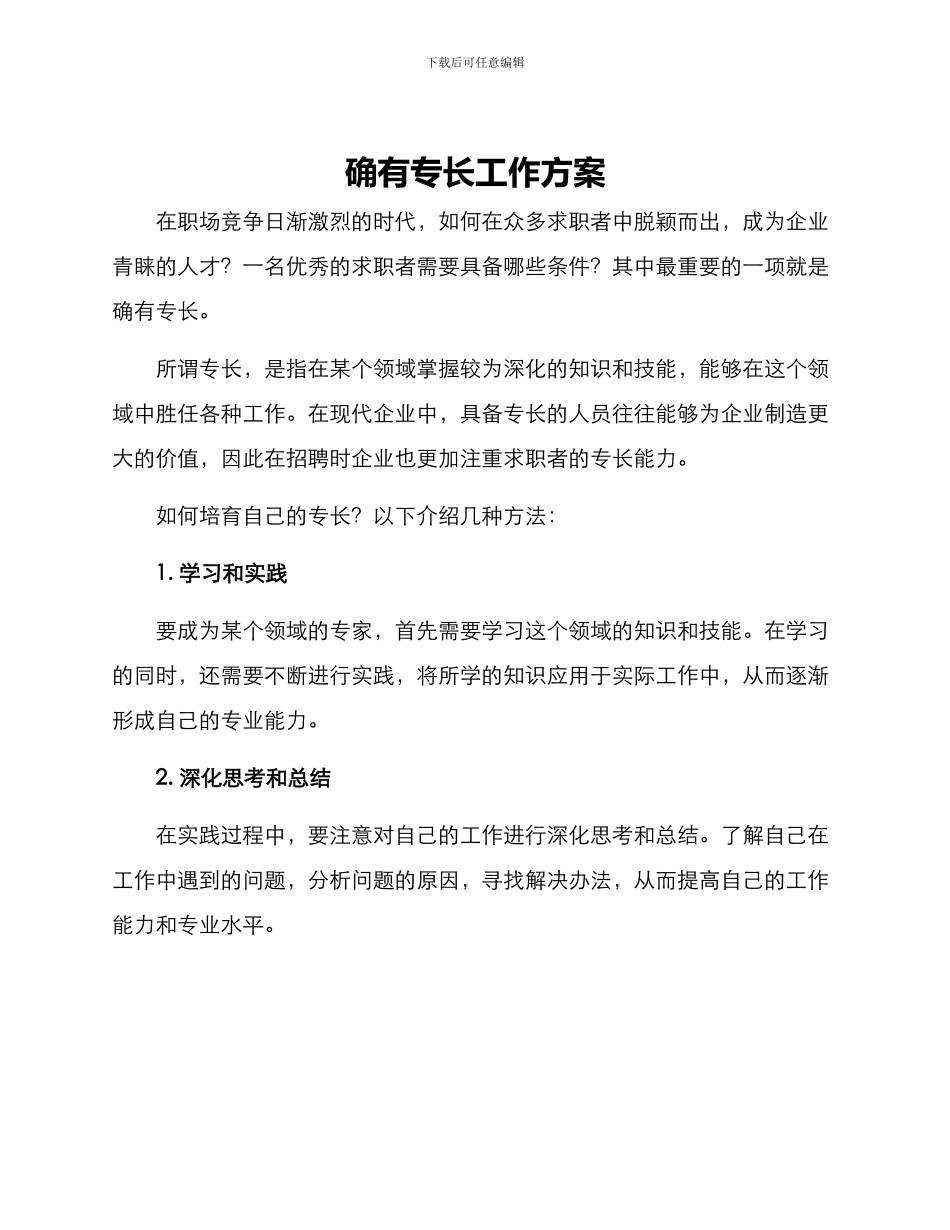 下载后可任意编辑

确有专长工作方案

在职场竞争日渐激烈的时代，如何在众多求职者中脱颖而出，成为企业青睐的人才？一名优秀的求职者需要具备哪些条件？其中最重要的一项就是确有专长。

所谓专长，是指在某个领域掌握较为深化的知识和技能，能够在这个领域中胜任各种工作。在现代企业中，具备专长的人员往往能够为企业制造更大的价值，因此在招聘时企业也更加注重求职者的专长能力。

如何培育自己的专长？以下介绍几种方法：

1. 学习和实践

要成为某个领域的专家，首先需要学习这个领域的知识和技能。在学习的同时，还需要不断进行实践，将所学的知识应用于实际工作中，从而逐渐形成自己的专业能力。

2. 深化思考和总结

在实践过程中，要注意对自己的工作进行深化思考和总结。了解自己在工作中遇到的问题，分析问题的原因，寻找解决办法，从而提高自己的工作能力和专业水平。